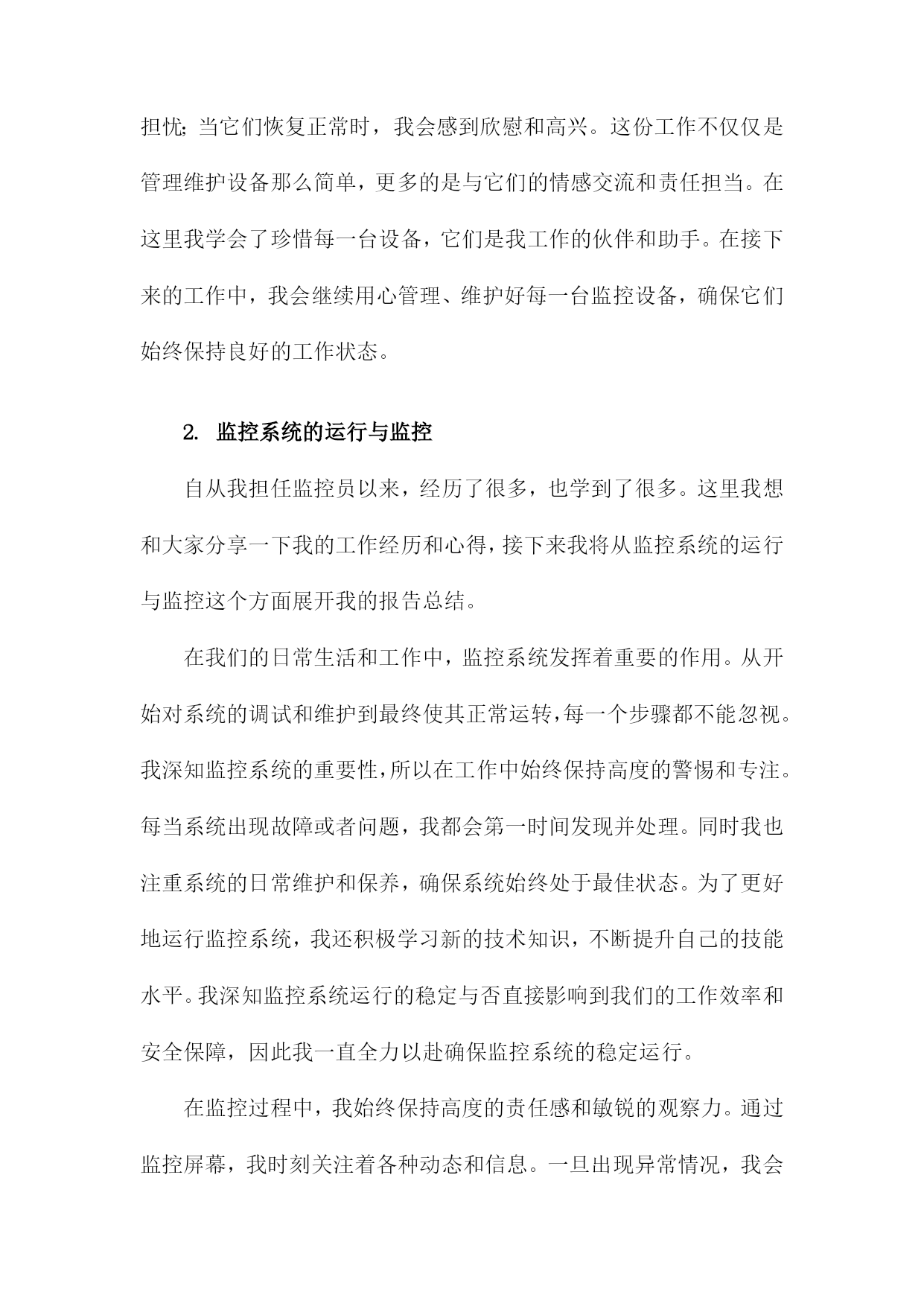 担忧;当它们恢复正常时，我会感到欣慰和高兴。这份工作不仅仅是管理维护设备那么简单，更多的是与它们的情感交流和责任担当。在这里我学会了珍惜每一台设备，它们是我工作的伙伴和助手。在接下来的工作中，我会继续用心管理、维护好每一台监控设备，确保它们始终保持良好的工作状态。

2. 监控系统的运行与监控

自从我担任监控员以来，经历了很多，也学到了很多。这里我想和大家分享一下我的工作经历和心得，接下来我将从监控系统的运行与监控这个方面展开我的报告总结。

在我们的日常生活和工作中，监控系统发挥着重要的作用。从开始对系统的调试和维护到最终使其正常运转，每一个步骤都不能忽视。我深知监控系统的重要性，所以在工作中始终保持高度的警惕和专注。每当系统出现故障或者问题，我都会第一时间发现并处理。同时我也注重系统的日常维护和保养，确保系统始终处于最佳状态。为了更好地运行监控系统，我还积极学习新的技术知识，不断提升自己的技能水平。我深知监控系统运行的稳定与否直接影响到我们的工作效率和安全保障，因此我一直全力以赴确保监控系统的稳定运行。

在监控过程中，我始终保持高度的责任感和敏锐的观察力。通过监控屏幕，我时刻关注着各种动态和信息。一旦出现异常情况，我会